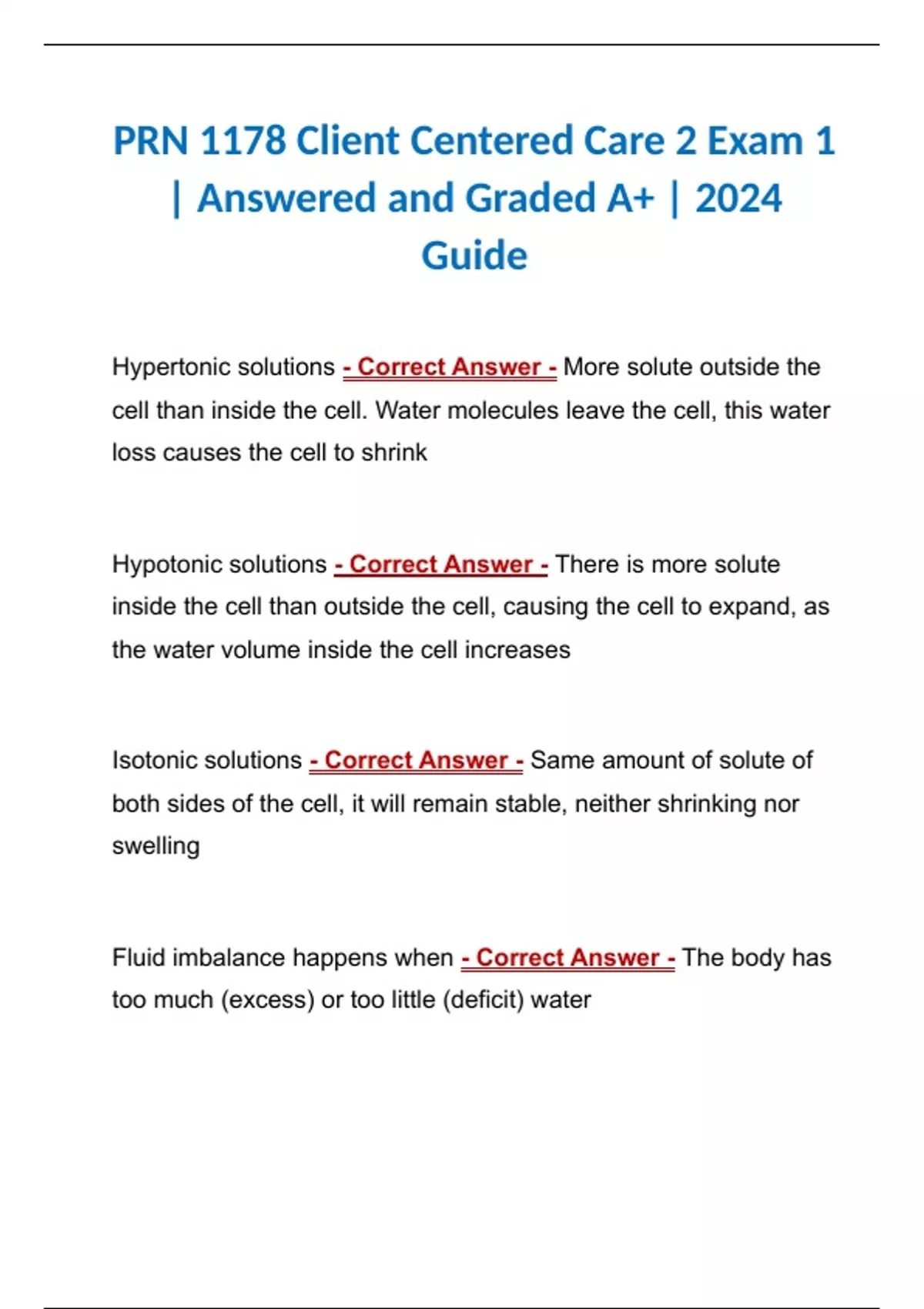 PRN 1178 Client Centered Care 2 Exam 1 | Answered and Graded A+ | 2024 Guide

Hypertonic solutions - Correct Answer - More solute outside the cell than inside the cell. Water molecules leave the cell, this water loss causes the cell to shrink

Hypotonic solutions - Correct Answer - There is more solute inside the cell than outside the cell, causing the cell to expand, as the water volume inside the cell increases

Isotonic solutions - Correct Answer - Same amount of solute of both sides of the cell, it will remain stable, neither shrinking nor swelling

Fluid imbalance happens when - Correct Answer - The body has too much (excess) or too little (deficit) water